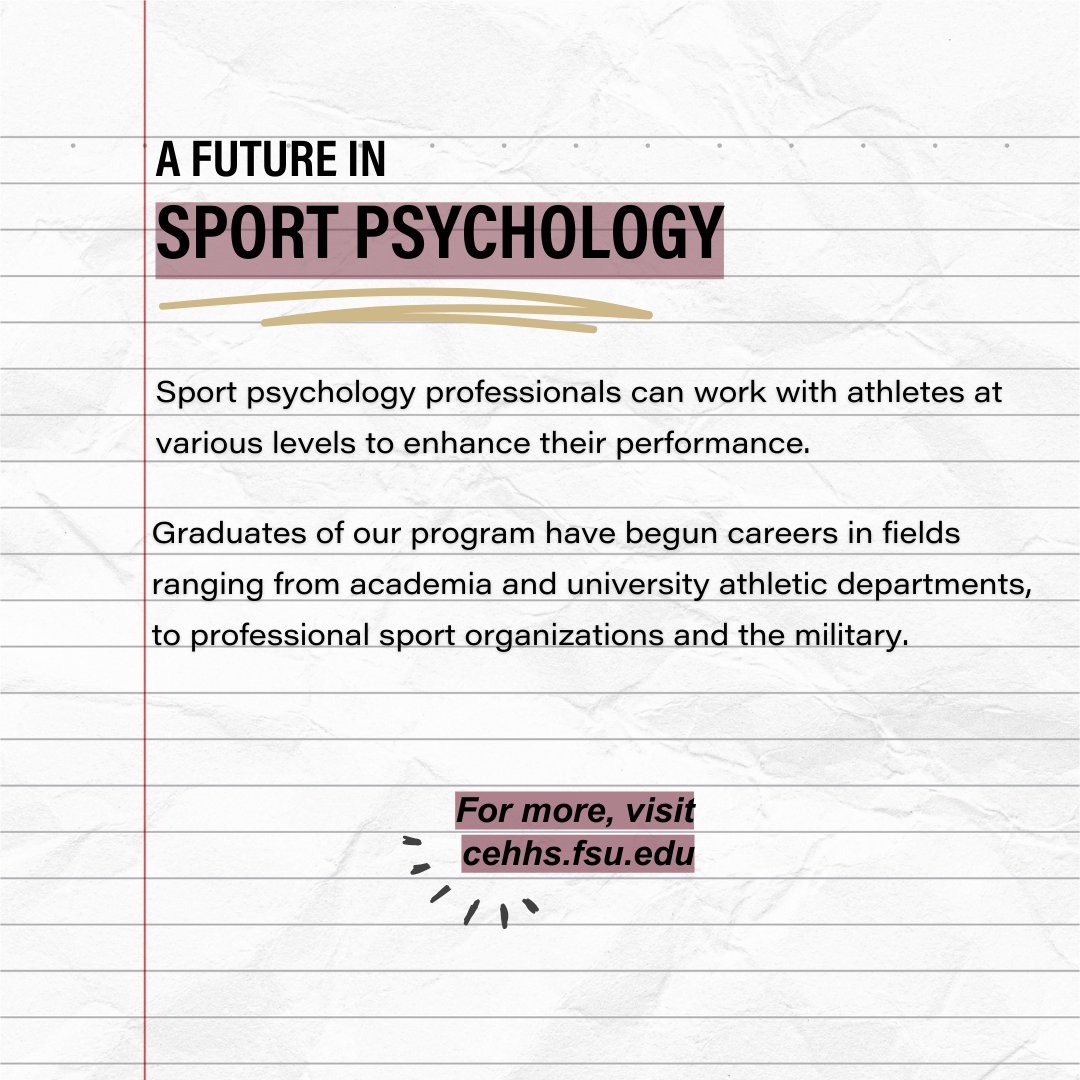 A FUTURE IN
SPORT PSYCHOLOGY

Sport psychology professionals can work with athletes at various levels to enhance their performance.

Graduates of our program have begun careers in fields ranging from academia and university athletic departments, to professional sport organizations and the military.

For more, visit
cehhs.fsu.edu